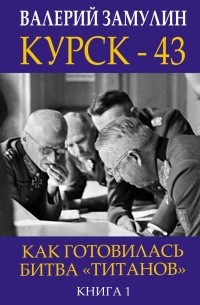 ВАЛЕРИЙ ЗАМУЛИН
КУРСК - 43

КАК ГОТОВИЛАСЬ БИТВА «ТИТАНОВ»
КНИГА 1